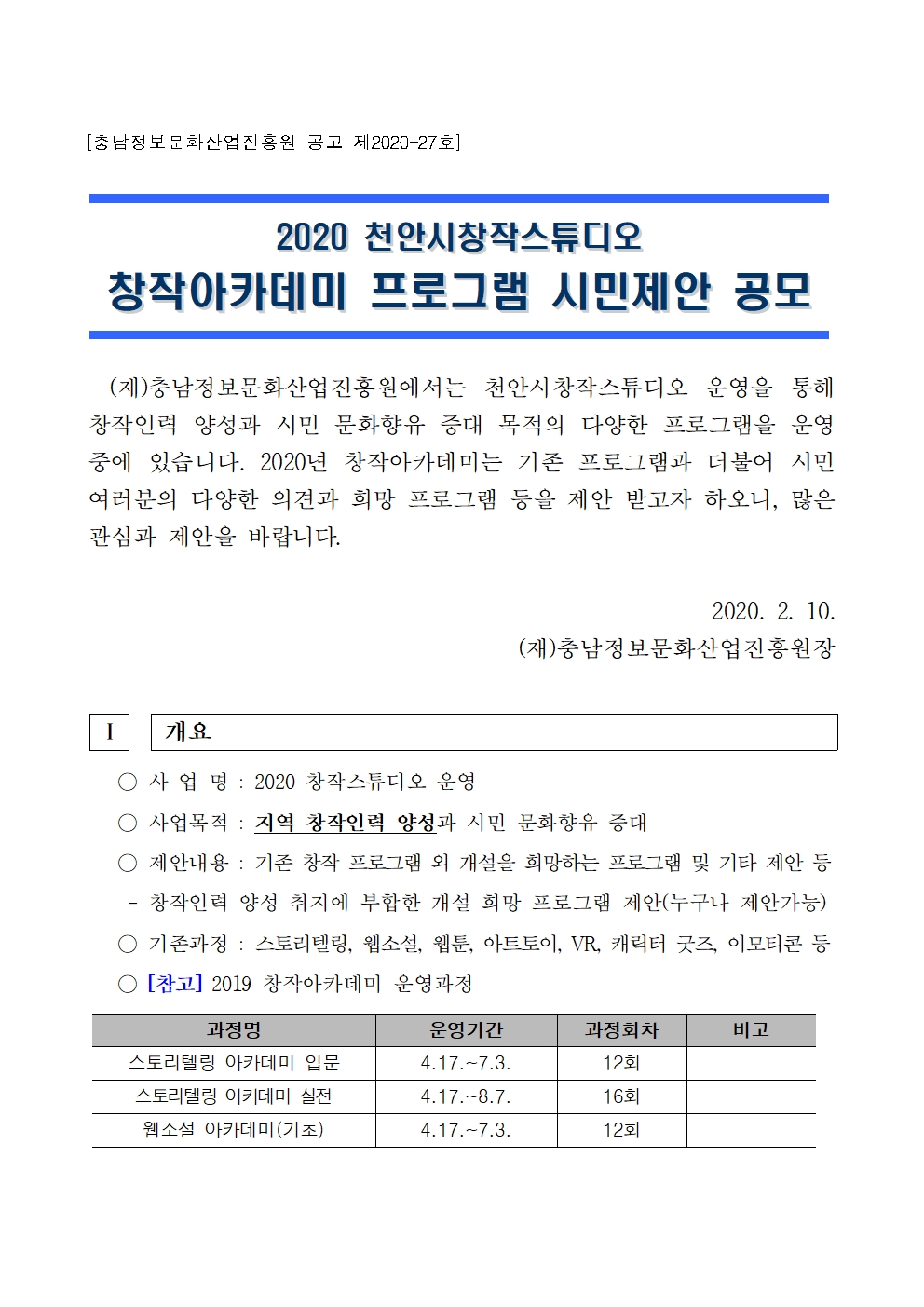 [충남정보문화산업진흥원 공고 제2020-27호]

2020 천안시창작스튜디오
창작아카데미 프로그램 시민제안 공모

(재)충남정보문화산업진흥원에서는 천안시창작스튜디오 운영을 통해 창작인력 양성과 시민 문화향유 증대 목적의 다양한 프로그램을 운영 중에 있습니다. 2020년 창작아카데미는 기존 프로그램과 더불어 시민 여러분의 다양한 의견과 희망 프로그램 등을 제안 받고자 하오니, 많은 관심과 제안을 바랍니다.

2020. 2. 10.
(재)충남정보문화산업진흥원장

I 개요

○ 사 업 명 : 2020 창작스튜디오 운영
○ 사업목적 : 지역 창작인력 양성과 시민 문화향유 증대
○ 제안내용 : 기존 창작 프로그램 외 개설을 희망하는 프로그램 및 기타 제안 등
- 창작인력 양성 취지에 부합한 개설 희망 프로그램 제안(누구나 제안가능)
○ 기존과정 : 스토리텔링, 웹소설, 웹툰, 아트토이, VR, 캐릭터 굿즈, 이모티콘 등
○ [참고] 2019 창작아카데미 운영과정

| 과정명 | 운영기간 | 과정회차 | 비고 |
|---|---|---|---|
| 스토리텔링 아카데미 입문 | 4.17.~7.3. | 12회 | |
| 스토리텔링 아카데미 실전 | 4.17.~8.7. | 16회 | |
| 웹소설 아카데미(기초) | 4.17.~7.3. | 12회 | |